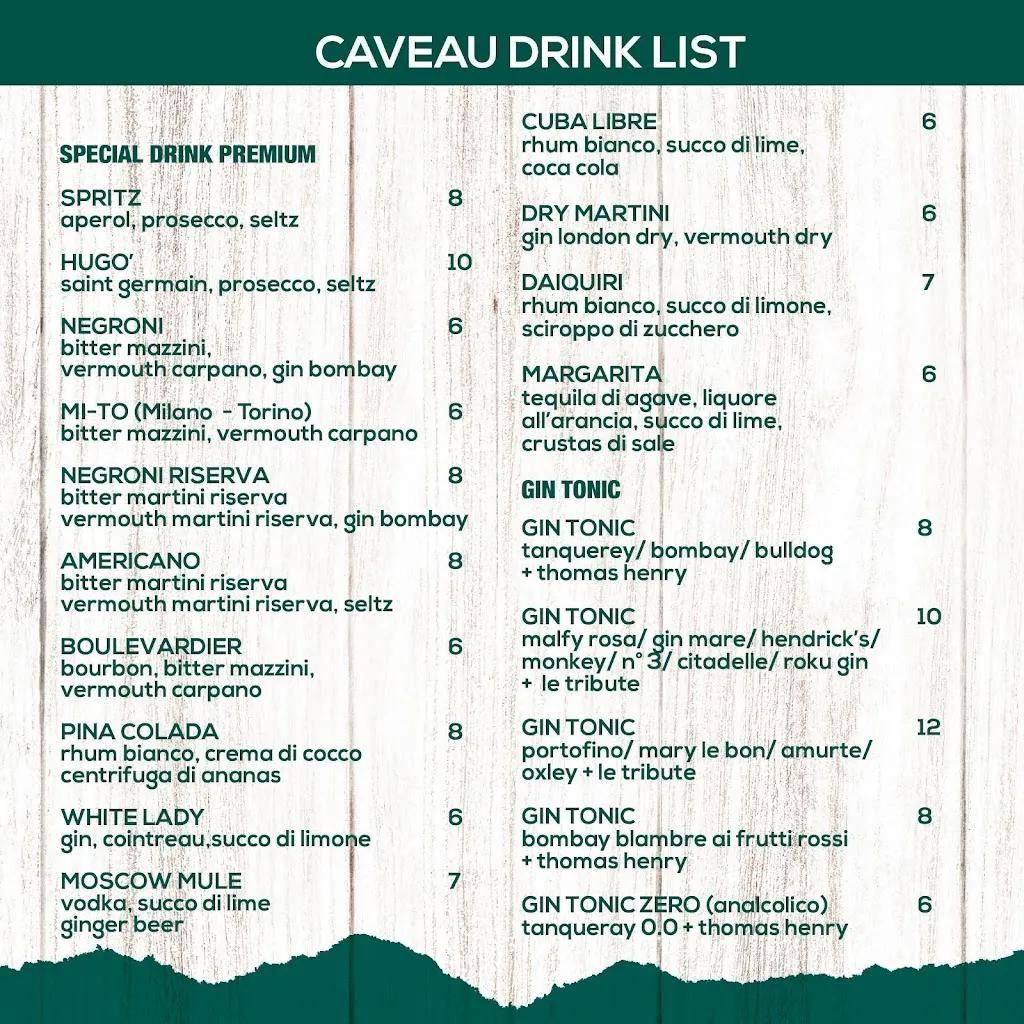 CAVEAU DRINK LIST

SPECIAL DRINK PREMIUM

SPRITZ 8
aperol, prosecco, seltz

HUGO' 10
saint germain, prosecco, seltz

NEGRONI 6
bitter mazzini,
vermouth carpano, gin bombay

MI-TO (Milano - Torino) 6
bitter mazzini, vermouth carpano

NEGRONI RISERVA 8
bitter martini riserva
vermouth martini riserva, gin bombay

AMERICANO 8
bitter martini riserva
vermouth martini riserva, seltz

BOULEVARDIER 6
bourbon, bitter mazzini,
vermouth carpano

PINA COLADA 8
rhum bianco, crema di cocco
centrifuga di ananas

WHITE LADY 6
gin, cointreau,succo di limone

MOSCOW MULE 7
vodka, succo di lime
ginger beer

CUBA LIBRE 6
rhum bianco, succo di lime,
coca cola

DRY MARTINI 6
gin london dry, vermouth dry

DAIQUIRI 7
rhum bianco, succo di limone,
sciroppo di zucchero

MARGARITA 6
tequila di agave, liquore
all'arancia, succo di lime,
crustas di sale

GIN TONIC

GIN TONIC 8
tanquerey/ bombay/ bulldog
+ thomas henry

GIN TONIC 10
malfy rosa/ gin mare/ hendrick's/
monkey/ n° 3/ citadelle/ roku gin
+ le tribute

GIN TONIC 12
portofino/ mary le bon/ amurte/
oxley + le tribute

GIN TONIC 8
bombay blambre ai frutti rossi
+ thomas henry

GIN TONIC ZERO (analcolico) 6
tanqueray 0.0 + thomas henry